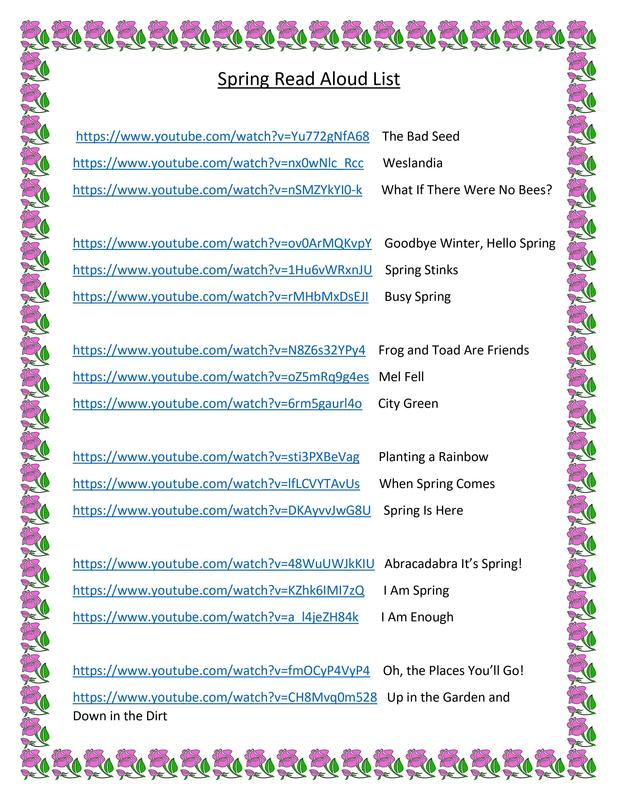 Spring Read Aloud List

https://www.youtube.com/watch?v=Yu772gNfA68 The Bad Seed
https://www.youtube.com/watch?v=nx0wNlc_Rcc Weslandia
https://www.youtube.com/watch?v=nSMZYkYI0-k What If There Were No Bees?

https://www.youtube.com/watch?v=ov0ArMQKvpY Goodbye Winter, Hello Spring
https://www.youtube.com/watch?v=1Hu6vWRxnJU Spring Stinks
https://www.youtube.com/watch?v=rMHbMxDsEJI Busy Spring

https://www.youtube.com/watch?v=N8Z6s32YPy4 Frog and Toad Are Friends
https://www.youtube.com/watch?v=oZ5mRq9g4es Mel Fell
https://www.youtube.com/watch?v=6rm5gaurl4o City Green

https://www.youtube.com/watch?v=sti3PXBeVag Planting a Rainbow
https://www.youtube.com/watch?v=lfLCVYTAvUs When Spring Comes
https://www.youtube.com/watch?v=DKAyvvJwG8U Spring Is Here

https://www.youtube.com/watch?v=48WuUWJkKIU Abracadabra It's Spring!
https://www.youtube.com/watch?v=KZhk6IMI7zQ I Am Spring
https://www.youtube.com/watch?v=a_l4jeZH84k I Am Enough

https://www.youtube.com/watch?v=fmOCyP4VyP4 Oh, the Places You'll Go!
https://www.youtube.com/watch?v=CH8Mvq0m528 Up in the Garden and Down in the Dirt